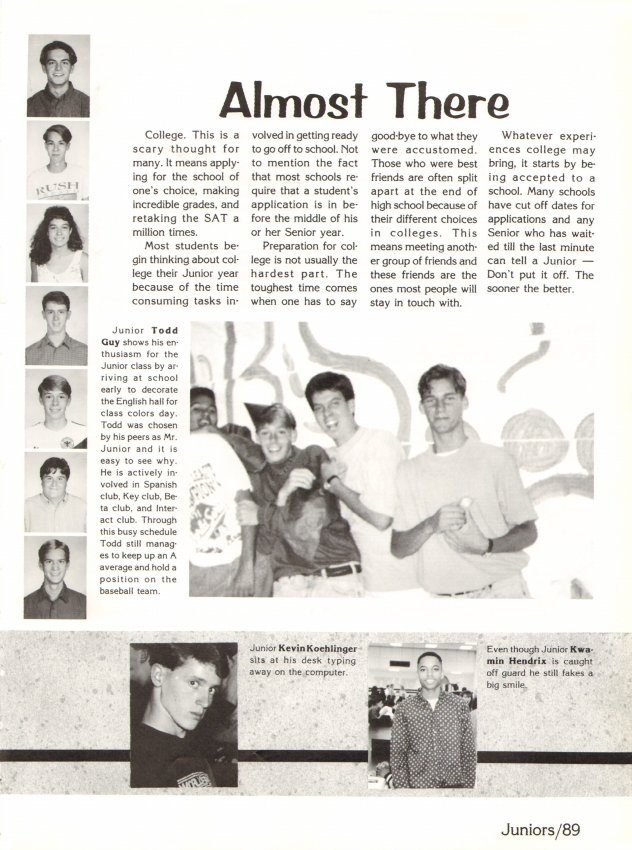 RUSH

Almost There

College. This is a scary thought for many. It means applying for the school of one's choice, making incredible grades, and retaking the SAT a million times.

Most students begin thinking about college their Junior year because of the time consuming tasks involved in getting ready to go off to school. Not to mention the fact that most schools require that a student's application is in before the middle of his or her Senior year.

Preparation for college is not usually the hardest part. The toughest time comes when one has to say good-bye to what they were accustomed. Those who were best friends are often split apart at the end of high school because of their different choices in colleges. This means meeting another group of friends and these friends are the ones most people will stay in touch with.

Whatever experiences college may bring, it starts by being accepted to a school. Many schools have cut off dates for applications and any Senior who has waited till the last minute can tell a Junior — Don't put it off. The sooner the better.

Junior Todd Guy shows his enthusiasm for the Junior class by arriving at school early to decorate the English hall for class colors day. Todd was chosen by his peers as Mr. Junior and it is easy to see why. He is actively involved in Spanish club, Key club, Beta club, and Interact club. Through this busy schedule Todd still manages to keep up an A average and hold a position on the baseball team.

Junior Kevin Koehlinger sits at his desk typing away on the computer.

Even though Junior Kwamin Hendrix is caught off guard he still fakes a big smile.

Juniors/89